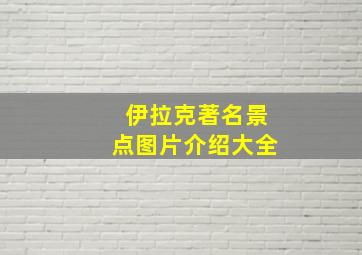 伊拉克著名景点图片介绍大全